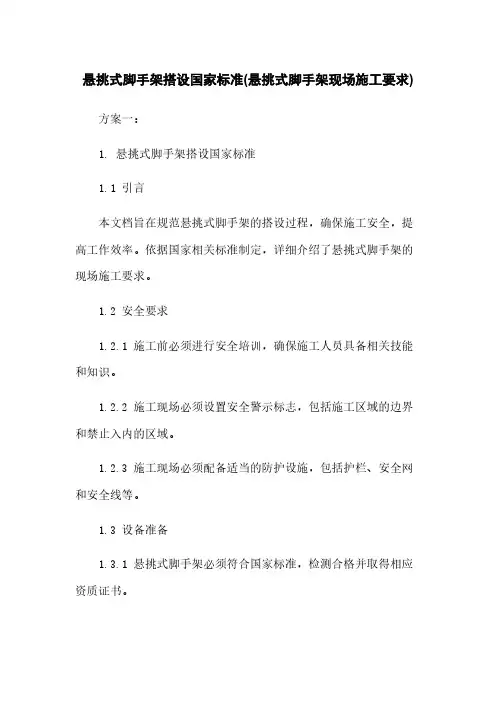 悬挑式脚手架搭设国家标准(悬挑式脚手架现场施工要求)

方案一：

1. 悬挑式脚手架搭设国家标准

1.1 引言

本文档旨在规范悬挑式脚手架的搭设过程，确保施工安全，提高工作效率。依据国家相关标准制定，详细介绍了悬挑式脚手架的现场施工要求。

1.2 安全要求

1.2.1 施工前必须进行安全培训，确保施工人员具备相关技能和知识。

1.2.2 施工现场必须设置安全警示标志，包括施工区域的边界和禁止入内的区域。

1.2.3 施工现场必须配备适当的防护设施，包括护栏、安全网和安全线等。

1.3 设备准备

1.3.1 悬挑式脚手架必须符合国家标准，检测合格并取得相应资质证书。